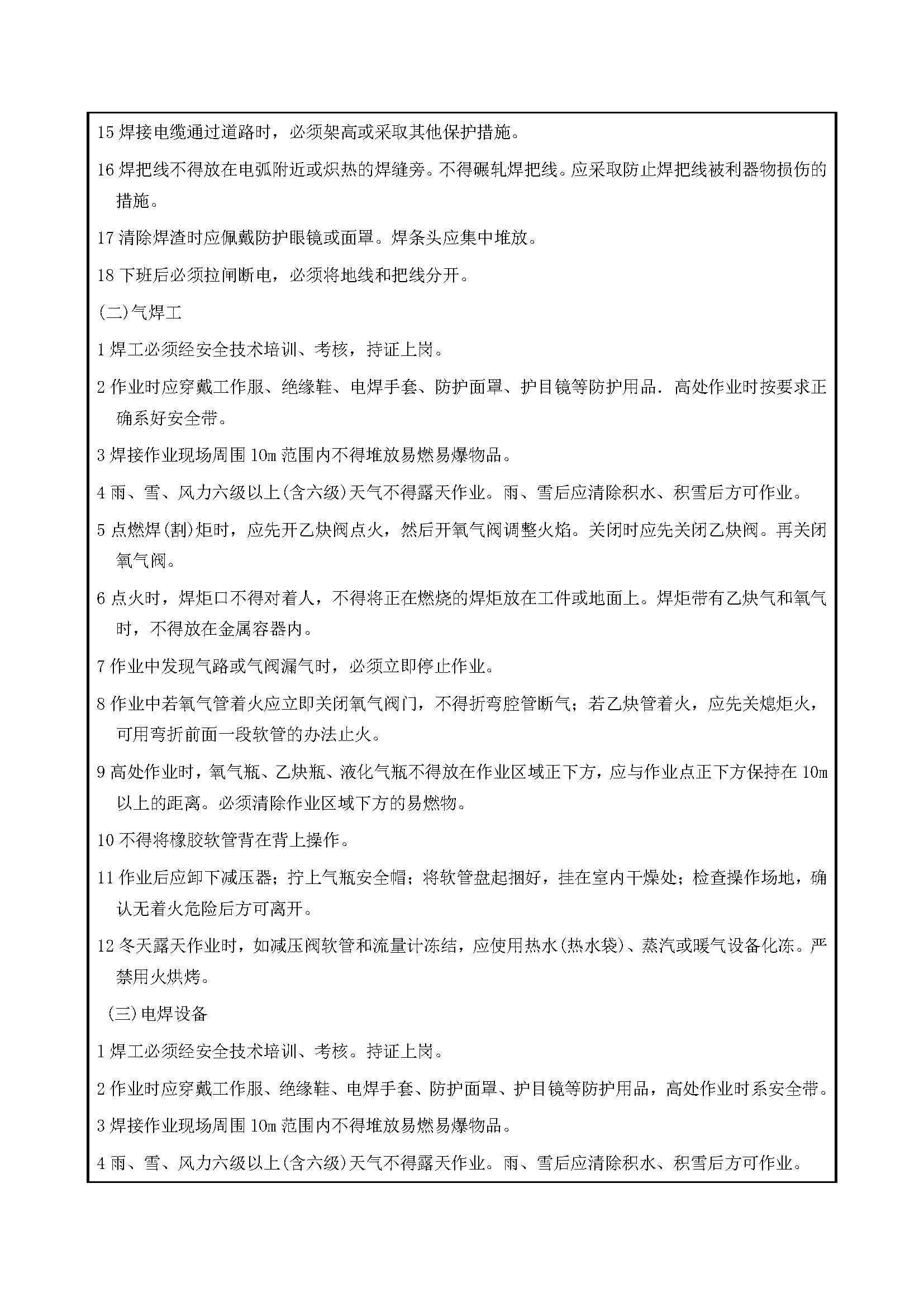 15 焊接电缆通过道路时，必须架高或采取其他保护措施。

16 焊把线不得放在电弧附近或炽热的焊缝旁。不得碾轧焊把线。应采取防止焊把线被利器物损伤的措施。

17 清除焊渣时应佩戴防护眼镜或面罩。焊条头应集中堆放。

18 下班后必须拉闸断电，必须将地线和把线分开。

(二)气焊工

1 焊工必须经安全技术培训、考核，持证上岗。

2 作业时应穿戴工作服、绝缘鞋、电焊手套、防护面罩、护目镜等防护用品．高处作业时按要求正确系好安全带。

3 焊接作业现场周围 10m 范围内不得堆放易燃易爆物品。

4 雨、雪、风力六级以上(含六级)天气不得露天作业。雨、雪后应清除积水、积雪后方可作业。

5 点燃焊(割)炬时，应先开乙炔阀点火，然后开氧气阀调整火焰。关闭时应先关闭乙炔阀。再关闭氧气阀。

6 点火时，焊炬口不得对着人，不得将正在燃烧的焊炬放在工件或地面上。焊炬带有乙炔气和氧气时，不得放在金属容器内。

7 作业中发现气路或气阀漏气时，必须立即停止作业。

8 作业中若氧气管着火应立即关闭氧气阀门，不得折弯腔管断气；若乙炔管着火，应先关熄炬火，可用弯折前面一段软管的办法止火。

9 高处作业时，氧气瓶、乙炔瓶、液化气瓶不得放在作业区域正下方，应与作业点正下方保持在 10m 以上的距离。必须清除作业区域下方的易燃物。

10 不得将橡胶软管背在背上操作。

11 作业后应卸下减压器；拧上气瓶安全帽；将软管盘起捆好，挂在室内干燥处；检查操作场地，确认无着火危险后方可离开。

12 冬天露天作业时，如减压阀软管和流量计冻结，应使用热水(热水袋)、蒸汽或暖气设备化冻。严禁用火烘烤。

(三)电焊设备

1 焊工必须经安全技术培训、考核。持证上岗。

2 作业时应穿戴工作服、绝缘鞋、电焊手套、防护面罩、护目镜等防护用品，高处作业时系安全带。

3 焊接作业现场周围 10m 范围内不得堆放易燃易爆物品。

4 雨、雪、风力六级以上(含六级)天气不得露天作业。雨、雪后应清除积水、积雪后方可作业。